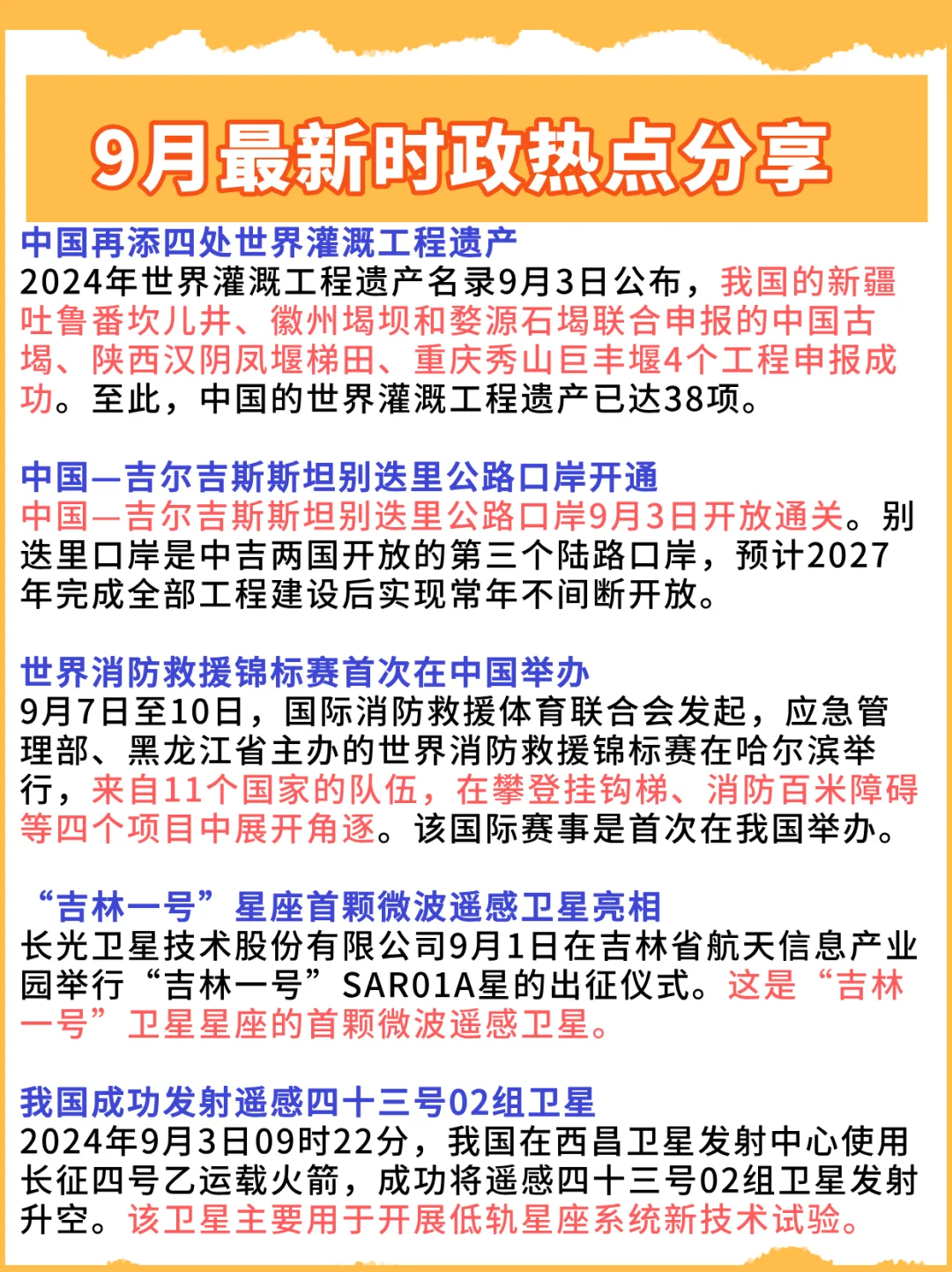 9月最新时政热点分享

中国再添四处世界灌溉工程遗产
2024年世界灌溉工程遗产名录9月3日公布，我国的新疆吐鲁番坎儿井、徽州堨坝和婺源石堨联合申报的中国古堨、陕西汉阴凤堰梯田、重庆秀山巨丰堰4个工程申报成功。至此，中国的世界灌溉工程遗产已达38项。

中国—吉尔吉斯斯坦别迭里公路口岸开通
中国—吉尔吉斯斯坦别迭里公路口岸9月3日开放通关。别迭里口岸是中吉两国开放的第三个陆路口岸，预计2027年完成全部工程建设后实现常年不间断开放。

世界消防救援锦标赛首次在中国举办
9月7日至10日，国际消防救援体育联合会发起，应急管理部、黑龙江省主办的世界消防救援锦标赛在哈尔滨举行，来自11个国家的队伍，在攀登挂钩梯、消防百米障碍等四个项目中展开角逐。该国际赛事是首次在我国举办。

“吉林一号”星座首颗微波遥感卫星亮相
长光卫星技术股份有限公司9月1日在吉林省航天信息产业园举行“吉林一号”SAR01A星的出征仪式。这是“吉林一号”卫星星座的首颗微波遥感卫星。

我国成功发射遥感四十三号02组卫星
2024年9月3日09时22分，我国在西昌卫星发射中心使用长征四号乙运载火箭，成功将遥感四十三号02组卫星发射升空。该卫星主要用于开展低轨星座系统新技术试验。